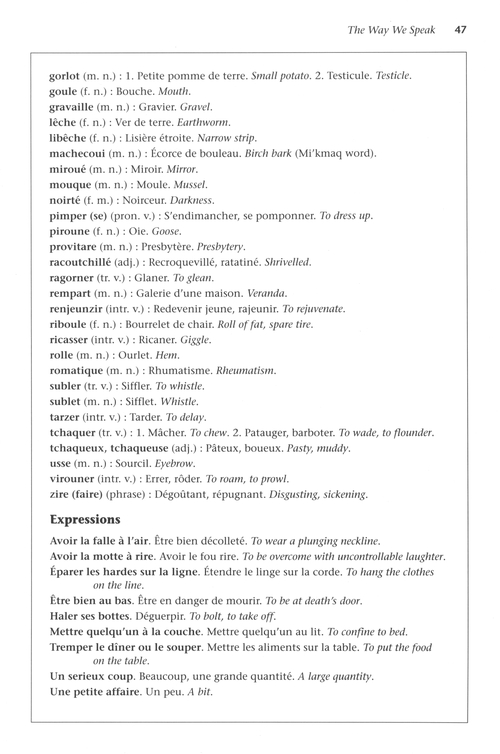 The Way We Speak 47

gorlot (m. n.) : 1. Petite pomme de terre. Small potato. 2. Testicule. Testicle.
goule (f. n.) : Bouche. Mouth.
gravaille (m. n.) : Gravier. Gravel.
lêche (f. n.) : Ver de terre. Earthworm.
libêche (f. n.) : Lisière étroite. Narrow strip.
machecoui (m. n.) : Écorce de bouleau. Birch bark (Mi'kmaq word).
miroué (m. n.) : Miroir. Mirror.
mouque (m. n.) : Moule. Mussel.
noirté (f. m.) : Noirceur. Darkness.
pimper (se) (pron. v.) : S'endimancher, se pomponner. To dress up.
piroune (f. n.) : Oie. Goose.
provitare (m. n.) : Presbytère. Presbytery.
racoutchillé (adj.) : Recroquevillé, ratatiné. Shrivelled.
ragorner (tr. v.) : Glaner. To glean.
rempart (m. n.) : Galerie d'une maison. Veranda.
renjeunzir (intr. v.) : Redevenir jeune, rajeunir. To rejuvenate.
riboule (f. n.) : Bourrelet de chair. Roll of fat, spare tire.
ricasser (intr. v.) : Ricaner. Giggle.
rolle (m. n.) : Ourlet. Hem.
romatique (m. n.) : Rhumatisme. Rheumatism.
subler (tr. v.) : Siffler. To whistle.
sublet (m. n.) : Sifflet. Whistle.
tarzer (intr. v.) : Tarder. To delay.
tchaquer (tr. v.) : 1. Mâcher. To chew. 2. Patauger, barboter. To wade, to flounder.
tchaqueux, tchaqueuse (adj.) : Pâteux, boueux. Pasty, muddy.
usse (m. n.) : Sourcil. Eyebrow.
virouner (intr. v.) : Errer, rôder. To roam, to prowl.
zire (faire) (phrase) : Dégoûtant, répugnant. Disgusting, sickening.

Expressions

Avoir la falle à l'air. Être bien décolleté. To wear a plunging neckline.
Avoir la motte à rire. Avoir le fou rire. To be overcome with uncontrollable laughter.
Éparer les hardes sur la ligne. Étendre le linge sur la corde. To hang the clothes on the line.
Être bien au bas. Être en danger de mourir. To be at death's door.
Haler ses bottes. Déguerpir. To bolt, to take off.
Mettre quelqu'un à la couche. Mettre quelqu'un au lit. To confine to bed.
Tremper le dîner ou le souper. Mettre les aliments sur la table. To put the food on the table.
Un serieux coup. Beaucoup, une grande quantité. A large quantity.
Une petite affaire. Un peu. A bit.